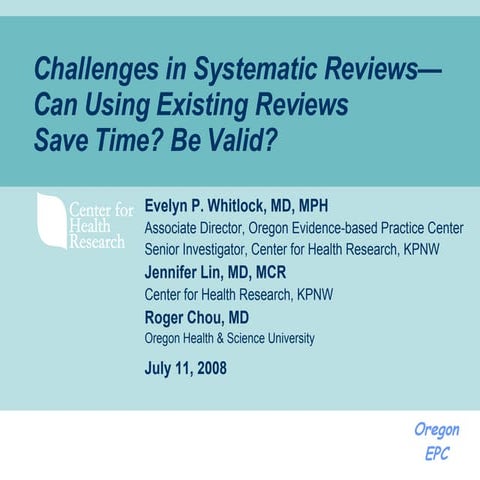 Challenges in Systematic Reviews—
Can Using Existing Reviews
Save Time? Be Valid?

Center for
Health
Research

Evelyn P. Whitlock, MD, MPH
Associate Director, Oregon Evidence-based Practice Center
Senior Investigator, Center for Health Research, KPNW

Jennifer Lin, MD, MCR
Center for Health Research, KPNW

Roger Chou, MD
Oregon Health & Science University

July 11, 2008

Oregon
EPC